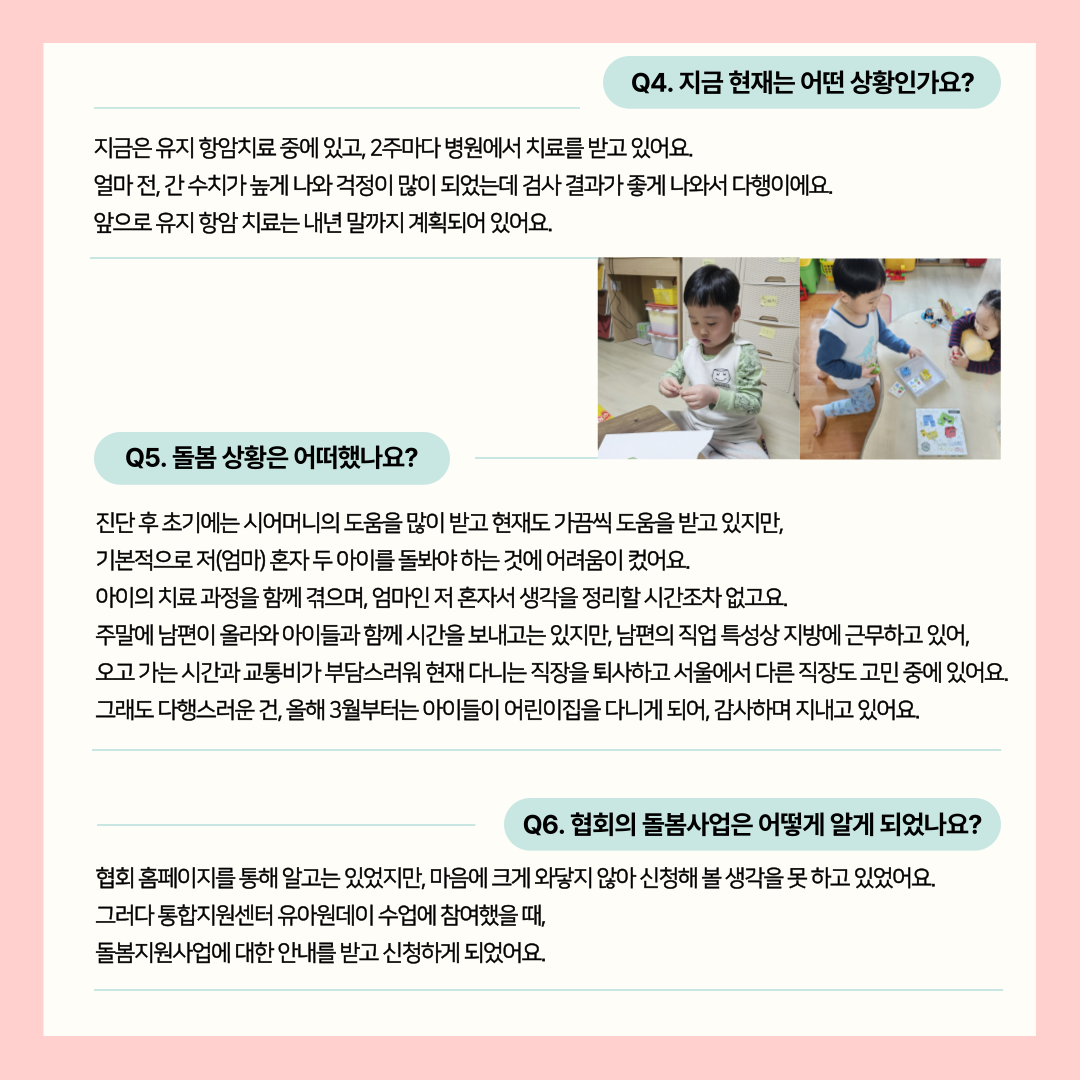 Q4. 지금 현재는 어떤 상황인가요?

지금은 유지 항암치료 중에 있고, 2주마다 병원에서 치료를 받고 있어요.
얼마 전, 간 수치가 높게 나와 걱정이 많이 되었는데 검사 결과가 좋게 나와서 다행이에요.
앞으로 유지 항암 치료는 내년 말까지 계획되어 있어요.

Q5. 돌봄 상황은 어떠했나요?

진단 후 초기에는 시어머니의 도움을 많이 받고 현재도 가끔씩 도움을 받고 있지만,
기본적으로 저(엄마) 혼자 두 아이를 돌봐야 하는 것에 어려움이 컸어요.
아이의 치료 과정을 함께 겪으며, 엄마인 저 혼자서 생각을 정리할 시간조차 없고요.
주말에 남편이 올라와 아이들과 함께 시간을 보내고는 있지만, 남편의 직업 특성상 지방에 근무하고 있어,
오고 가는 시간과 교통비가 부담스러워 현재 다니는 직장을 퇴사하고 서울에서 다른 직장도 고민 중에 있어요.
그래도 다행스러운 건, 올해 3월부터는 아이들이 어린이집을 다니게 되어, 감사하며 지내고 있어요.

Q6. 협회의 돌봄사업은 어떻게 알게 되었나요?

협회 홈페이지를 통해 알고는 있었지만, 마음에 크게 와닿지 않아 신청해 볼 생각을 못 하고 있었어요.
그러다 통합지원센터 유아원데이 수업에 참여했을 때,
돌봄지원사업에 대한 안내를 받고 신청하게 되었어요.